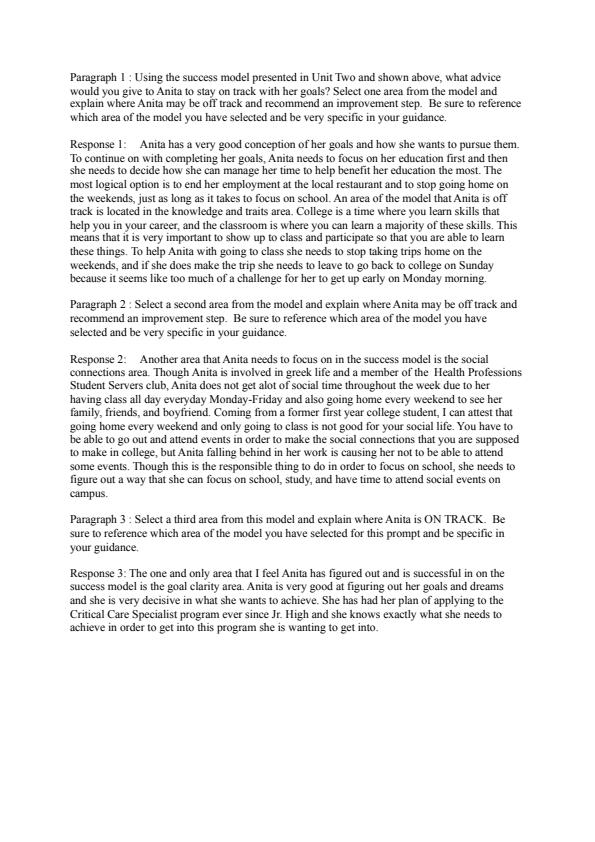 Paragraph 1 : Using the success model presented in Unit Two and shown above, what advice would you give to Anita to stay on track with her goals? Select one area from the model and explain where Anita may be off track and recommend an improvement step. Be sure to reference which area of the model you have selected and be very specific in your guidance.

Response 1: Anita has a very good conception of her goals and how she wants to pursue them. To continue on with completing her goals, Anita needs to focus on her education first and then she needs to decide how she can manage her time to help benefit her education the most. The most logical option is to end her employment at the local restaurant and to stop going home on the weekends, just as long as it takes to focus on school. An area of the model that Anita is off track is located in the knowledge and traits area. College is a time where you learn skills that help you in your career, and the classroom is where you can learn a majority of these skills. This means that it is very important to show up to class and participate so that you are able to learn these things. To help Anita with going to class she needs to stop taking trips home on the weekends, and if she does make the trip she needs to leave to go back to college on Sunday because it seems like too much of a challenge for her to get up early on Monday morning.

Paragraph 2 : Select a second area from the model and explain where Anita may be off track and recommend an improvement step. Be sure to reference which area of the model you have selected and be very specific in your guidance.

Response 2: Another area that Anita needs to focus on in the success model is the social connections area. Though Anita is involved in greek life and a member of the Health Professions Student Servers club, Anita does not get alot of social time throughout the week due to her having class all day everyday Monday-Friday and also going home every weekend to see her family, friends, and boyfriend. Coming from a former first year college student, I can attest that going home every weekend and only going to class is not good for your social life. You have to be able to go out and attend events in order to make the social connections that you are supposed to make in college, but Anita falling behind in her work is causing her not to be able to attend some events. Though this is the responsible thing to do in order to focus on school, she needs to figure out a way that she can focus on school, study, and have time to attend social events on campus.

Paragraph 3 : Select a third area from this model and explain where Anita is ON TRACK. Be sure to reference which area of the model you have selected for this prompt and be specific in your guidance.

Response 3: The one and only area that I feel Anita has figured out and is successful in on the success model is the goal clarity area. Anita is very good at figuring out her goals and dreams and she is very decisive in what she wants to achieve. She has had her plan of applying to the Critical Care Specialist program ever since Jr. High and she knows exactly what she needs to achieve in order to get into this program she is wanting to get into.